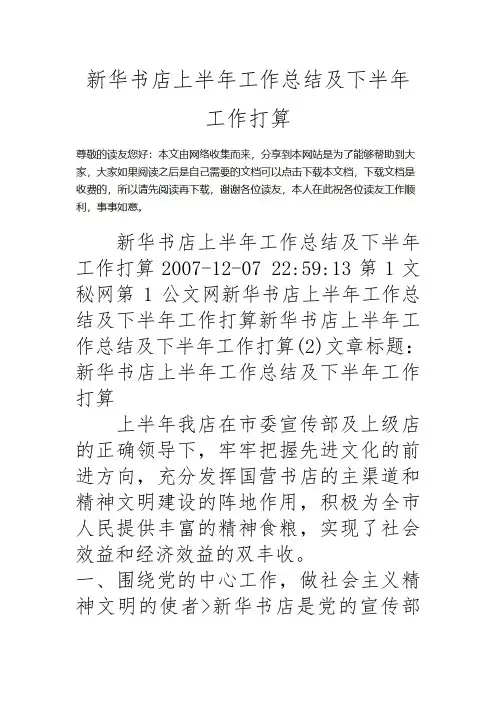 新华书店上半年工作总结及下半年工作打算

尊敬的读友您好：本文由网络收集而来，分享到本网站是为了能够帮助到大家，大家如果阅读之后是自己需要的文档可以点击下载本文档，下载文档是收费的，所以请先阅读再下载，谢谢各位读友，本人在此祝各位读友工作顺利，事事如意。

新华书店上半年工作总结及下半年工作打算 2007-12-07 22:59:13 第 1 文秘网第 1 公文网新华书店上半年工作总结及下半年工作打算新华书店上半年工作总结及下半年工作打算(2)文章标题：新华书店上半年工作总结及下半年工作打算

上半年我店在市委宣传部及上级店的正确领导下，牢牢把握先进文化的前进方向，充分发挥国营书店的主渠道和精神文明建设的阵地作用，积极为全市人民提供丰富的精神食粮，实现了社会效益和经济效益的双丰收。

一、围绕党的中心工作，做社会主义精神文明的使者>新华书店是党的宣传部